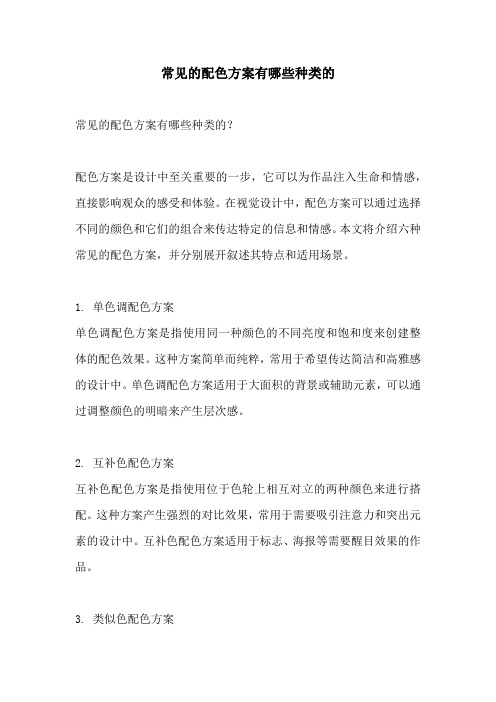 常见的配色方案有哪些种类的

常见的配色方案有哪些种类的？

配色方案是设计中至关重要的一步，它可以为作品注入生命和情感，直接影响观众的感受和体验。在视觉设计中，配色方案可以通过选择不同的颜色和它们的组合来传达特定的信息和情感。本文将介绍六种常见的配色方案，并分别展开叙述其特点和适用场景。

1. 单色调配色方案
单色调配色方案是指使用同一种颜色的不同亮度和饱和度来创建整体的配色效果。这种方案简单而纯粹，常用于希望传达简洁和高雅感的设计中。单色调配色方案适用于大面积的背景或辅助元素，可以通过调整颜色的明暗来产生层次感。

2. 互补色配色方案
互补色配色方案是指使用位于色轮上相互对立的两种颜色来进行搭配。这种方案产生强烈的对比效果，常用于需要吸引注意力和突出元素的设计中。互补色配色方案适用于标志、海报等需要醒目效果的作品。

3. 类似色配色方案